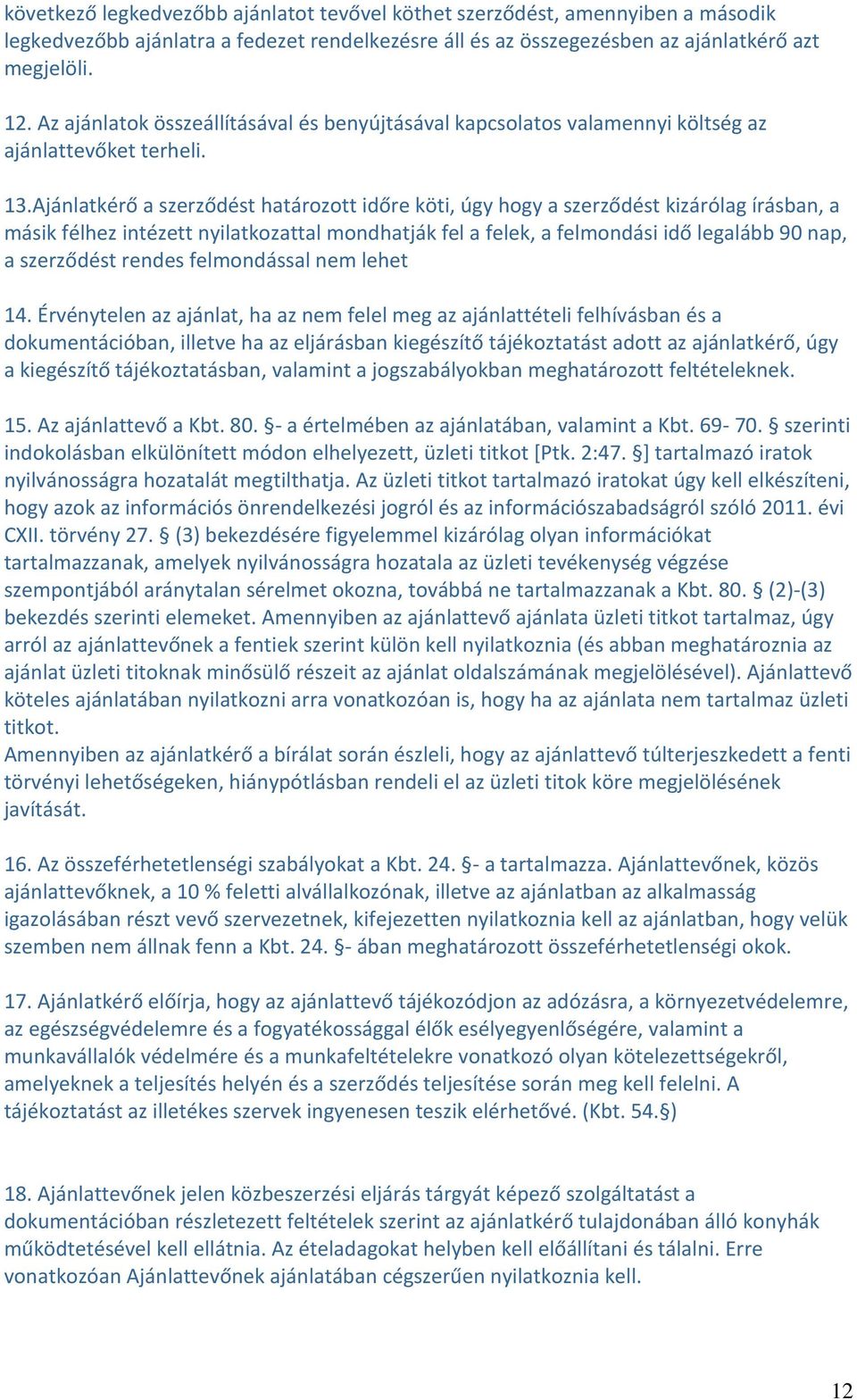 következő legkedvezőbb ajánlatot tevővel köthet szerződést, amennyiben a második legkedvezőbb ajánlatra a fedezet rendelkezésre áll és az összegezésben az ajánlatkérő azt megjelöli.

12. Az ajánlatok összeállításával és benyújtásával kapcsolatos valamennyi költség az ajánlattevőket terheli.

13.Ajánlatkérő a szerződést határozott időre köti, úgy hogy a szerződést kizárólag írásban, a másik félhez intézett nyilatkozattal mondhatják fel a felek, a felmondási idő legalább 90 nap, a szerződést rendes felmondással nem lehet

14. Érvénytelen az ajánlat, ha az nem felel meg az ajánlattételi felhívásban és a dokumentációban, illetve ha az eljárásban kiegészítő tájékoztatást adott az ajánlatkérő, úgy a kiegészítő tájékoztatásban, valamint a jogszabályokban meghatározott feltételeknek.

15. Az ajánlattevő a Kbt. 80. §- a értelmében az ajánlatában, valamint a Kbt. 69- 70. § szerinti indokolásban elkülönített módon elhelyezett, üzleti titkot [Ptk. 2:47. §] tartalmazó iratok nyilvánosságra hozatalát megtilthatja. Az üzleti titkot tartalmazó iratokat úgy kell elkészíteni, hogy azok az információs önrendelkezési jogról és az információszabadságról szóló 2011. évi CXII. törvény 27. § (3) bekezdésére figyelemmel kizárólag olyan információkat tartalmazzanak, amelyek nyilvánosságra hozatala az üzleti tevékenység végzése szempontjából aránytalan sérelmet okozna, továbbá ne tartalmazzanak a Kbt. 80. § (2)-(3) bekezdés szerinti elemeket. Amennyiben az ajánlattevő ajánlata üzleti titkot tartalmaz, úgy arról az ajánlattevőnek a fentiek szerint külön kell nyilatkoznia (és abban meghatároznia az ajánlat üzleti titoknak minősülő részeit az ajánlat oldalszámának megjelölésével). Ajánlattevő köteles ajánlatában nyilatkozni arra vonatkozóan is, hogy ha az ajánlata nem tartalmaz üzleti titkot.
Amennyiben az ajánlatkérő a bírálat során észleli, hogy az ajánlattevő túlterjeszkedett a fenti törvényi lehetőségeken, hiánypótlásban rendeli el az üzleti titok köre megjelölésének javítását.

16. Az összeférhetetlenségi szabályokat a Kbt. 24. §- a tartalmazza. Ajánlattevőnek, közös ajánlattevőknek, a 10 % feletti alvállalkozónak, illetve az ajánlatban az alkalmasság igazolásában részt vevő szervezetnek, kifejezetten nyilatkoznia kell az ajánlatban, hogy velük szemben nem állnak fenn a Kbt. 24. §- ában meghatározott összeférhetetlenségi okok.

17. Ajánlatkérő előírja, hogy az ajánlattevő tájékozódjon az adózásra, a környezetvédelemre, az egészségvédelemre és a fogyatékossággal élők esélyegyenlőségére, valamint a munkavállalók védelmére és a munkafeltételekre vonatkozó olyan kötelezettségekről, amelyeknek a teljesítés helyén és a szerződés teljesítése során meg kell felelni. A tájékoztatást az illetékes szervek ingyenesen teszik elérhetővé. (Kbt. 54.§)

18. Ajánlattevőnek jelen közbeszerzési eljárás tárgyát képező szolgáltatást a dokumentációban részletezett feltételek szerint az ajánlatkérő tulajdonában álló konyhák működtetésével kell ellátnia. Az ételadagokat helyben kell előállítani és tálalni. Erre vonatkozóan Ajánlattevőnek ajánlatában cégszerűen nyilatkoznia kell.

12